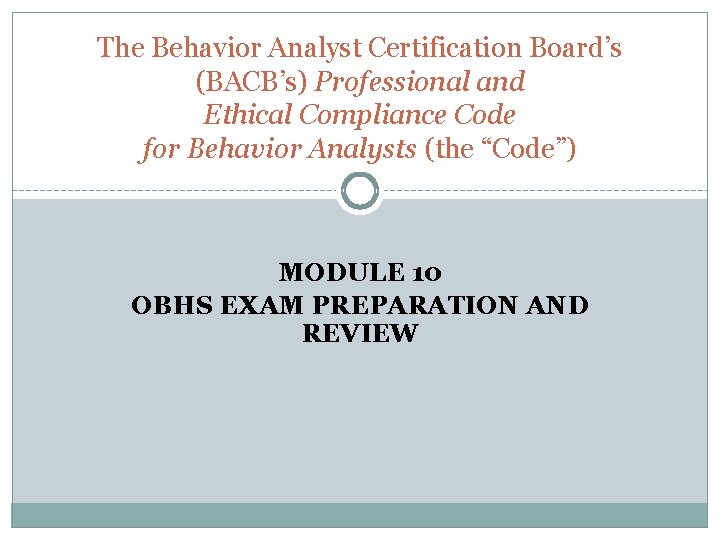 The Behavior Analyst Certification Board's (BACB's) Professional and Ethical Compliance Code for Behavior Analysts (the "Code")

MODULE 10
OBHS EXAM PREPARATION AND REVIEW